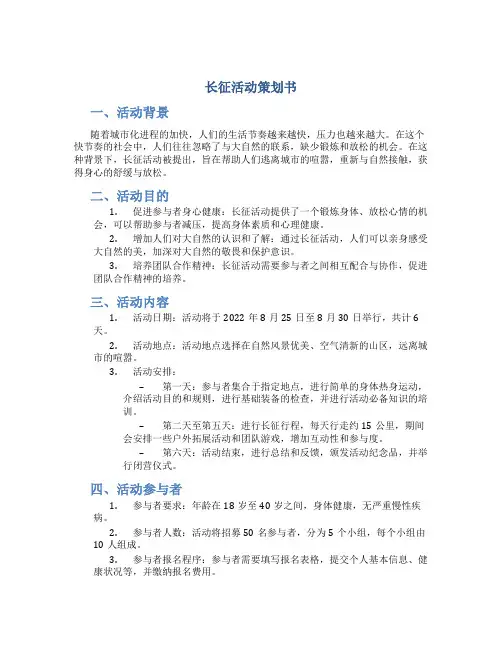 长征活动策划书

一、活动背景

随着城市化进程的加快，人们的生活节奏越来越快，压力也越来越大。在这个快节奏的社会中，人们往往忽略了与大自然的联系，缺少锻炼和放松的机会。在这种背景下，长征活动被提出，旨在帮助人们逃离城市的喧嚣，重新与自然接触，获得身心的舒缓与放松。

二、活动目的

1. 促进参与者身心健康：长征活动提供了一个锻炼身体、放松心情的机会，可以帮助参与者减压，提高身体素质和心理健康。

2. 增加人们对大自然的认识和了解：通过长征活动，人们可以亲身感受大自然的美，加深对大自然的敬畏和保护意识。

3. 培养团队合作精神：长征活动需要参与者之间相互配合与协作，促进团队合作精神的培养。

三、活动内容

1. 活动日期：活动将于 2022 年 8 月 25 日至 8 月 30 日举行，共计 6 天。

2. 活动地点：活动地点选择在自然风景优美、空气清新的山区，远离城市的喧嚣。

3. 活动安排：

– 第一天：参与者集合于指定地点，进行简单的身体热身运动，介绍活动目的和规则，进行基础装备的检查，并进行活动必备知识的培训。

– 第二天至第五天：进行长征行程，每天行走约 15 公里，期间会安排一些户外拓展活动和团队游戏，增加互动性和参与度。

– 第六天：活动结束，进行总结和反馈，颁发活动纪念品，并举行闭营仪式。

四、活动参与者

1. 参与者要求：年龄在 18 岁至 40 岁之间，身体健康，无严重慢性疾病。

2. 参与者人数：活动将招募 50 名参与者，分为 5 个小组，每个小组由 10 人组成。

3. 参与者报名程序：参与者需要填写报名表格，提交个人基本信息、健康状况等，并缴纳报名费用。